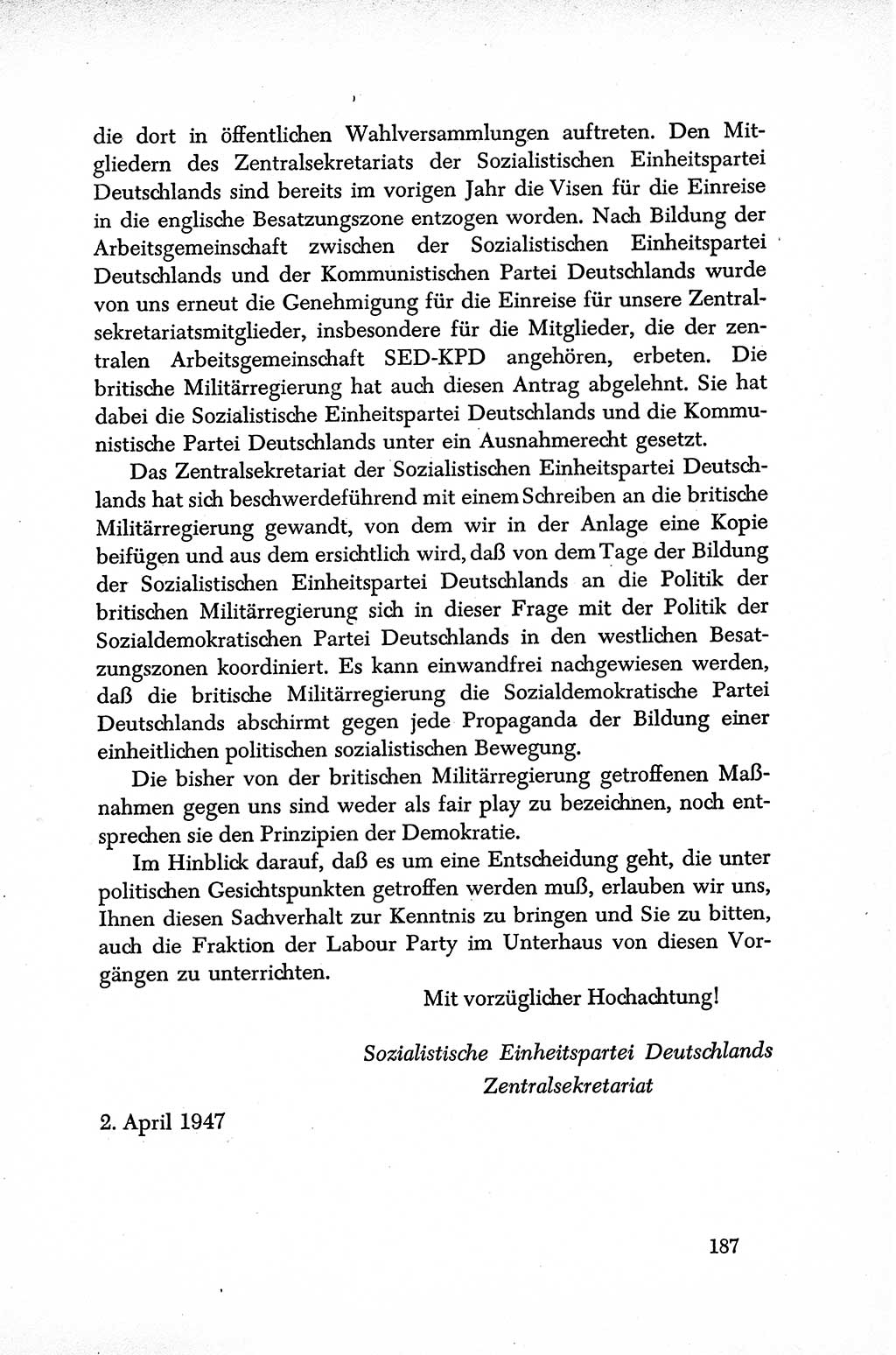 die dort in öffentlichen Wahlversammlungen auftreten. Den Mitgliedern des Zentralsekretariats der Sozialistischen Einheitspartei Deutschlands sind bereits im vorigen Jahr die Visen für die Einreise in die englische Besatzungszone entzogen worden. Nach Bildung der Arbeitsgemeinschaft zwischen der Sozialistischen Einheitspartei Deutschlands und der Kommunistischen Partei Deutschlands wurde von uns erneut die Genehmigung für die Einreise für unsere Zentralsekretariatsmitglieder, insbesondere für die Mitglieder, die der zentralen Arbeitsgemeinschaft SED-KPD angehören, erbeten. Die britische Militärregierung hat auch diesen Antrag abgelehnt. Sie hat dabei die Sozialistische Einheitspartei Deutschlands und die Kommunistische Partei Deutschlands unter ein Ausnahmerecht gesetzt.

Das Zentralsekretariat der Sozialistischen Einheitspartei Deutschlands hat sich beschwerdeführend mit einem Schreiben an die britische Militärregierung gewandt, von dem wir in der Anlage eine Kopie beifügen und aus dem ersichtlich wird, daß von dem Tage der Bildung der Sozialistischen Einheitspartei Deutschlands an die Politik der britischen Militärregierung sich in dieser Frage mit der Politik der Sozialdemokratischen Partei Deutschlands in den westlichen Besatzungszonen koordiniert. Es kann einwandfrei nachgewiesen werden, daß die britische Militärregierung die Sozialdemokratische Partei Deutschlands abschirmt gegen jede Propaganda der Bildung einer einheitlichen politischen sozialistischen Bewegung.

Die bisher von der britischen Militärregierung getroffenen Maßnahmen gegen uns sind weder als fair play zu bezeichnen, noch entsprechen sie den Prinzipien der Demokratie.

Im Hinblick darauf, daß es um eine Entscheidung geht, die unter politischen Gesichtspunkten getroffen werden muß, erlauben wir uns, Ihnen diesen Sachverhalt zur Kenntnis zu bringen und Sie zu bitten, auch die Fraktion der Labour Party im Unterhaus von diesen Vorgängen zu unterrichten.

Mit vorzüglicher Hochachtung!

Sozialistische Einheitspartei Deutschlands
Zentralsekretariat

2. April 1947

187